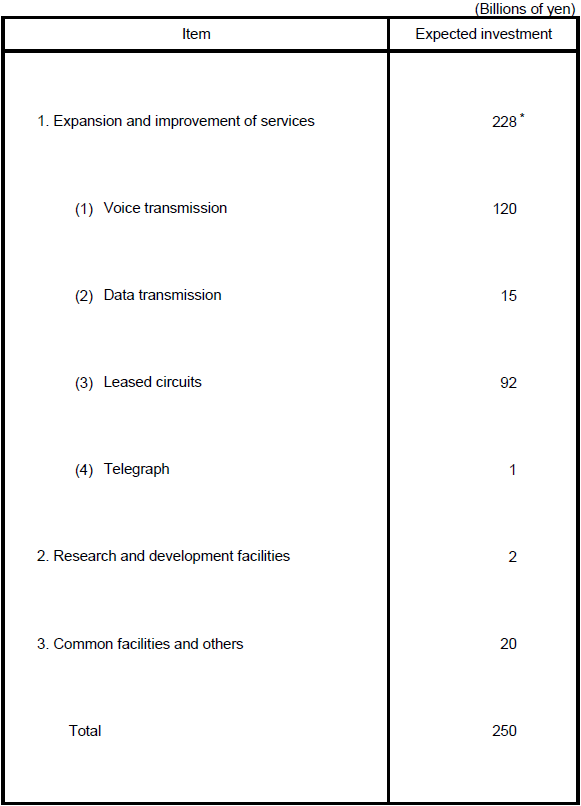 (Billions of yen)

| Item | Expected investment |
|---|---|
| 1. Expansion and improvement of services | 228 * |
| (1) Voice transmission | 120 |
| (2) Data transmission | 15 |
| (3) Leased circuits | 92 |
| (4) Telegraph | 1 |
| 2. Research and development facilities | 2 |
| 3. Common facilities and others | 20 |
| Total | 250 |